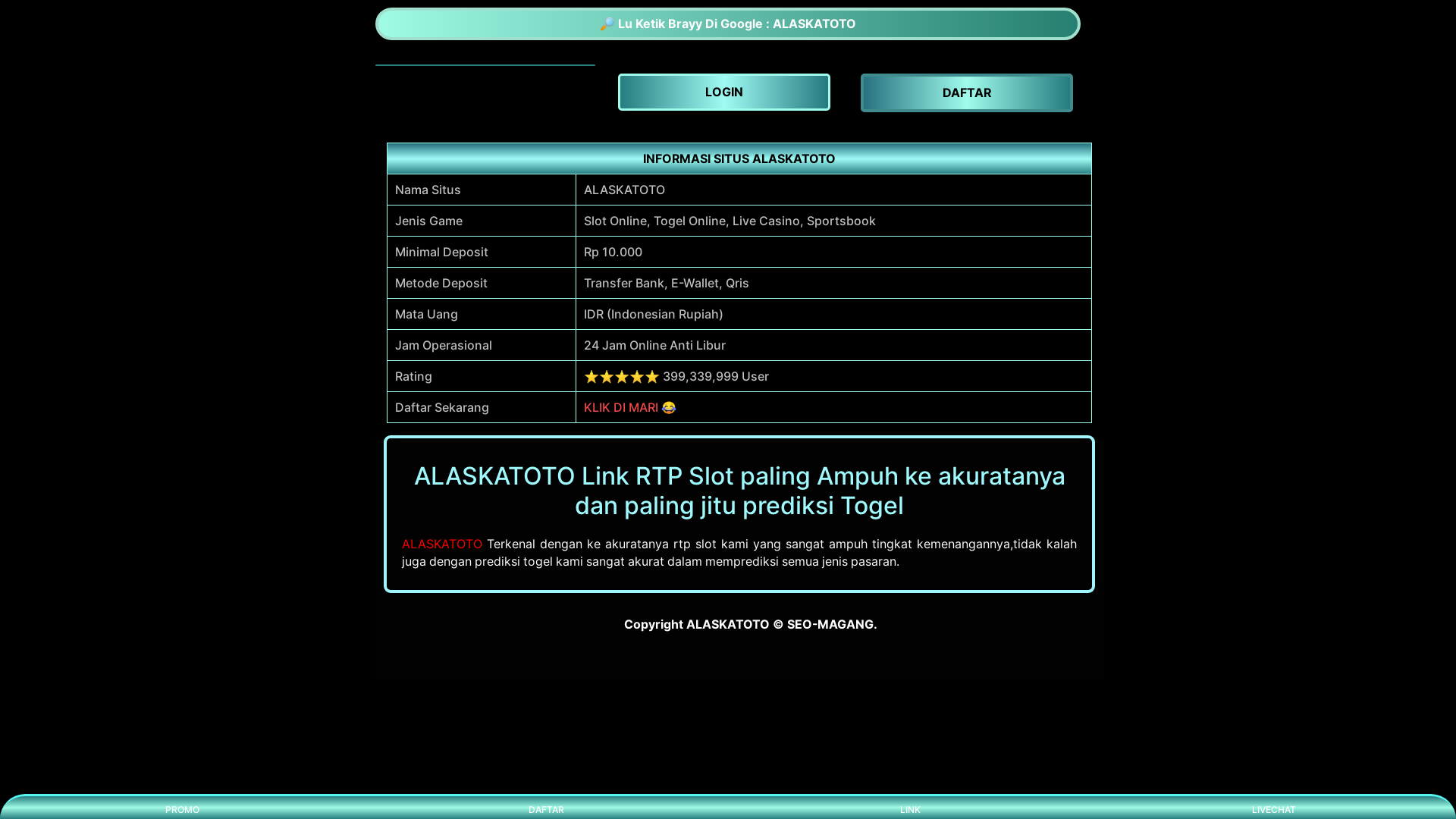 🔎 Lu Ketik Brayy Di Google : ALASKATOTO

LOGIN

DAFTAR

| INFORMASI SITUS ALASKATOTO | |
|---|---|
| Nama Situs | ALASKATOTO |
| Jenis Game | Slot Online, Togel Online, Live Casino, Sportsbook |
| Minimal Deposit | Rp 10.000 |
| Metode Deposit | Transfer Bank, E-Wallet, Qris |
| Mata Uang | IDR (Indonesian Rupiah) |
| Jam Operasional | 24 Jam Online Anti Libur |
| Rating | ★★★★★ 399,339,999 User |
| Daftar Sekarang | KLIK DI MARI 😂 |

ALASKATOTO Link RTP Slot paling Ampuh ke akuratanya dan paling jitu prediksi Togel

ALASKATOTO Terkenal dengan ke akuratanya rtp slot kami yang sangat ampuh tingkat kemenangannya,tidak kalah juga dengan prediksi togel kami sangat akurat dalam memprediksi semua jenis pasaran.

Copyright ALASKATOTO © SEO-MAGANG.

PROMO DAFTAR LINK LIVECHAT